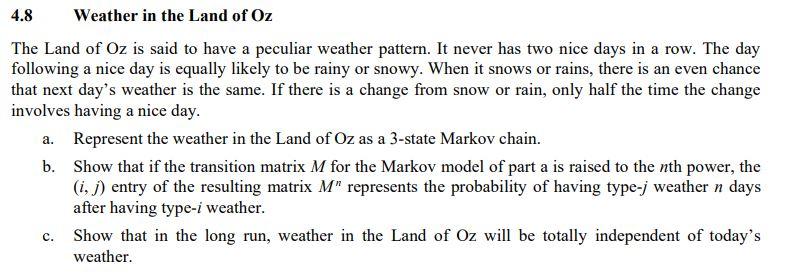 4.8 Weather in the Land of Oz

The Land of Oz is said to have a peculiar weather pattern. It never has two nice days in a row. The day following a nice day is equally likely to be rainy or snowy. When it snows or rains, there is an even chance that next day's weather is the same. If there is a change from snow or rain, only half the time the change involves having a nice day.

a. Represent the weather in the Land of Oz as a 3-state Markov chain.

b. Show that if the transition matrix $M$ for the Markov model of part a is raised to the $n$th power, the $(i, j)$ entry of the resulting matrix $M^n$ represents the probability of having type-$j$ weather $n$ days after having type-$i$ weather.

c. Show that in the long run, weather in the Land of Oz will be totally independent of today's weather.